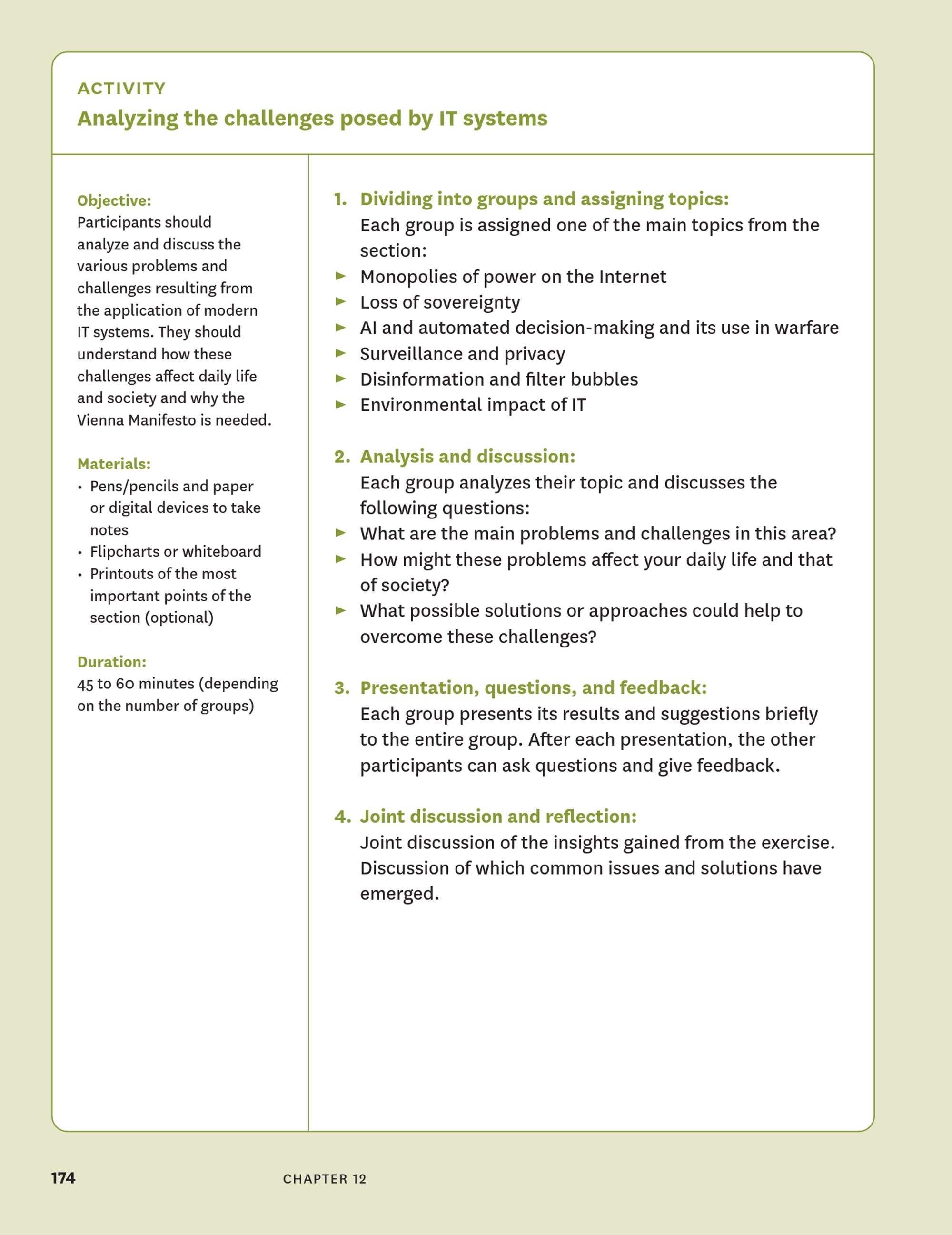 ACTIVITY
Analyzing the challenges posed by IT systems

Objective:
Participants should analyze and discuss the various problems and challenges resulting from the application of modern IT systems. They should understand how these challenges affect daily life and society and why the Vienna Manifesto is needed.

Materials:
• Pens/pencils and paper or digital devices to take notes
• Flipcharts or whiteboard
• Printouts of the most important points of the section (optional)

Duration:
45 to 60 minutes (depending on the number of groups)

1. Dividing into groups and assigning topics:
Each group is assigned one of the main topics from the section:
► Monopolies of power on the Internet
► Loss of sovereignty
► AI and automated decision-making and its use in warfare
► Surveillance and privacy
► Disinformation and filter bubbles
► Environmental impact of IT

2. Analysis and discussion:
Each group analyzes their topic and discusses the following questions:
► What are the main problems and challenges in this area?
► How might these problems affect your daily life and that of society?
► What possible solutions or approaches could help to overcome these challenges?

3. Presentation, questions, and feedback:
Each group presents its results and suggestions briefly to the entire group. After each presentation, the other participants can ask questions and give feedback.

4. Joint discussion and reflection:
Joint discussion of the insights gained from the exercise. Discussion of which common issues and solutions have emerged.

174 CHAPTER 12